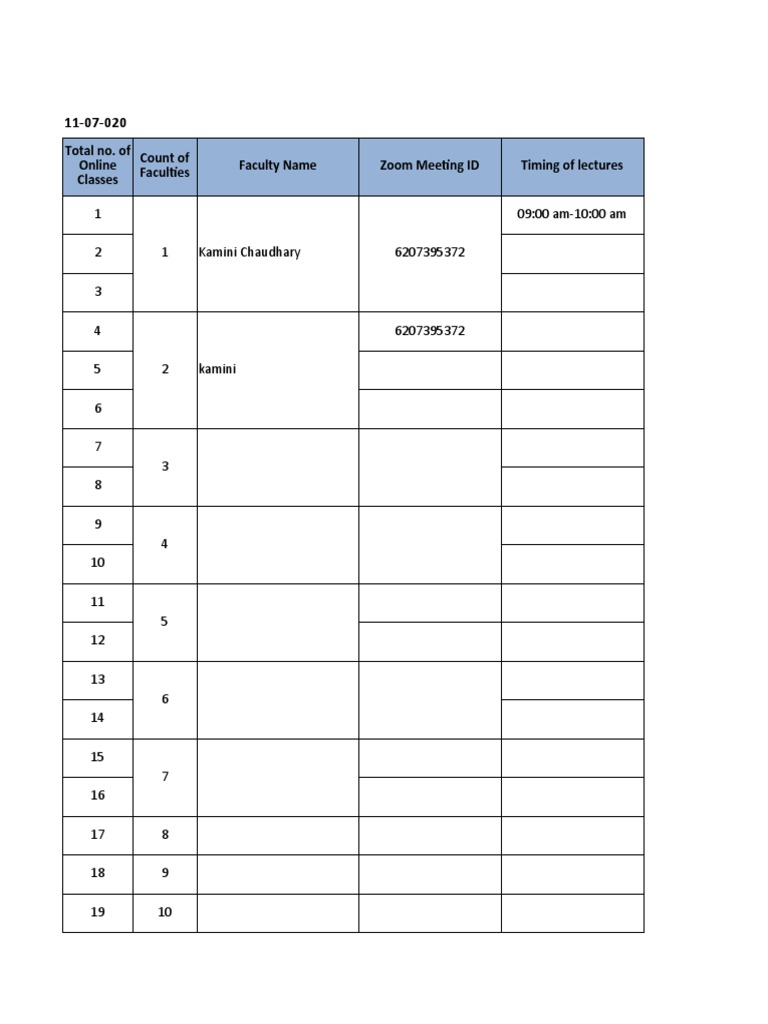 11-07-020

| Total no. of Online Classes | Count of Faculties | Faculty Name | Zoom Meeting ID | Timing of lectures |
|---|---|---|---|---|
| 1 | 1 | Kamini Chaudhary | 6207395372 | 09:00 am-10:00 am |
| 2 | | | | |
| 3 | | | | |
| 4 | 2 | kamini | 6207395372 | |
| 5 | | | | |
| 6 | | | | |
| 7 | 3 | | | |
| 8 | | | | |
| 9 | 4 | | | |
| 10 | | | | |
| 11 | 5 | | | |
| 12 | | | | |
| 13 | 6 | | | |
| 14 | | | | |
| 15 | 7 | | | |
| 16 | | | | |
| 17 | 8 | | | |
| 18 | 9 | | | |
| 19 | 10 | | | |